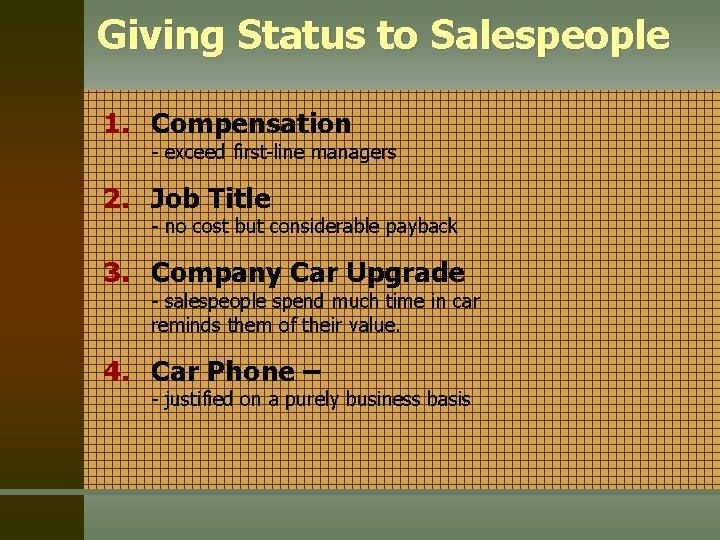 Giving Status to Salespeople

1. Compensation
- exceed first-line managers

2. Job Title
- no cost but considerable payback

3. Company Car Upgrade
- salespeople spend much time in car reminds them of their value.

4. Car Phone –
- justified on a purely business basis